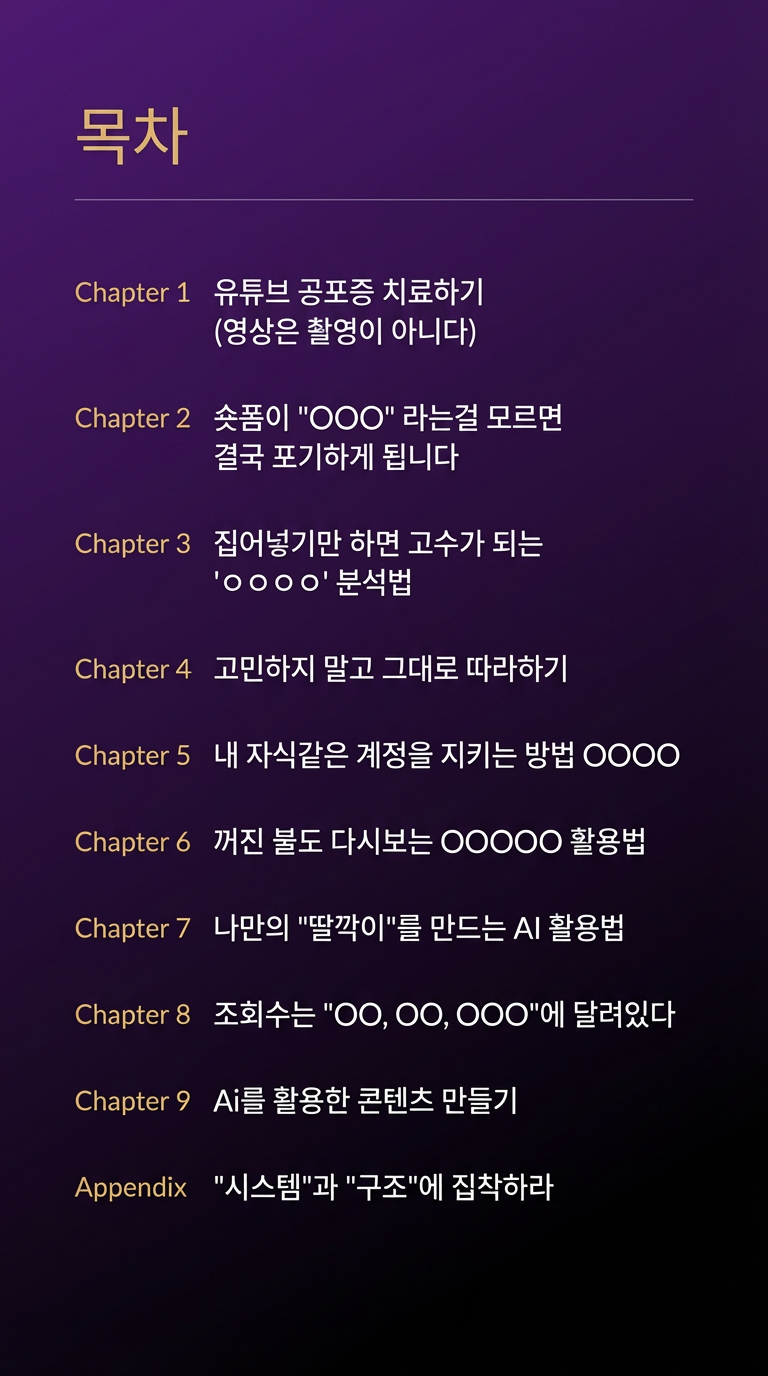 목차

Chapter 1 유튜브 공포증 치료하기 (영상은 촬영이 아니다)

Chapter 2 숏폼이 "OOO" 라는걸 모르면 결국 포기하게 됩니다

Chapter 3 집어넣기만 하면 고수가 되는 'ㅇㅇㅇㅇ' 분석법

Chapter 4 고민하지 말고 그대로 따라하기

Chapter 5 내 자식같은 계정을 지키는 방법 OOOO

Chapter 6 꺼진 불도 다시보는 OOOOO 활용법

Chapter 7 나만의 "딸깍이"를 만드는 AI 활용법

Chapter 8 조회수는 "OO, OO, OOO"에 달려있다

Chapter 9 Ai를 활용한 콘텐츠 만들기

Appendix "시스템"과 "구조"에 집착하라